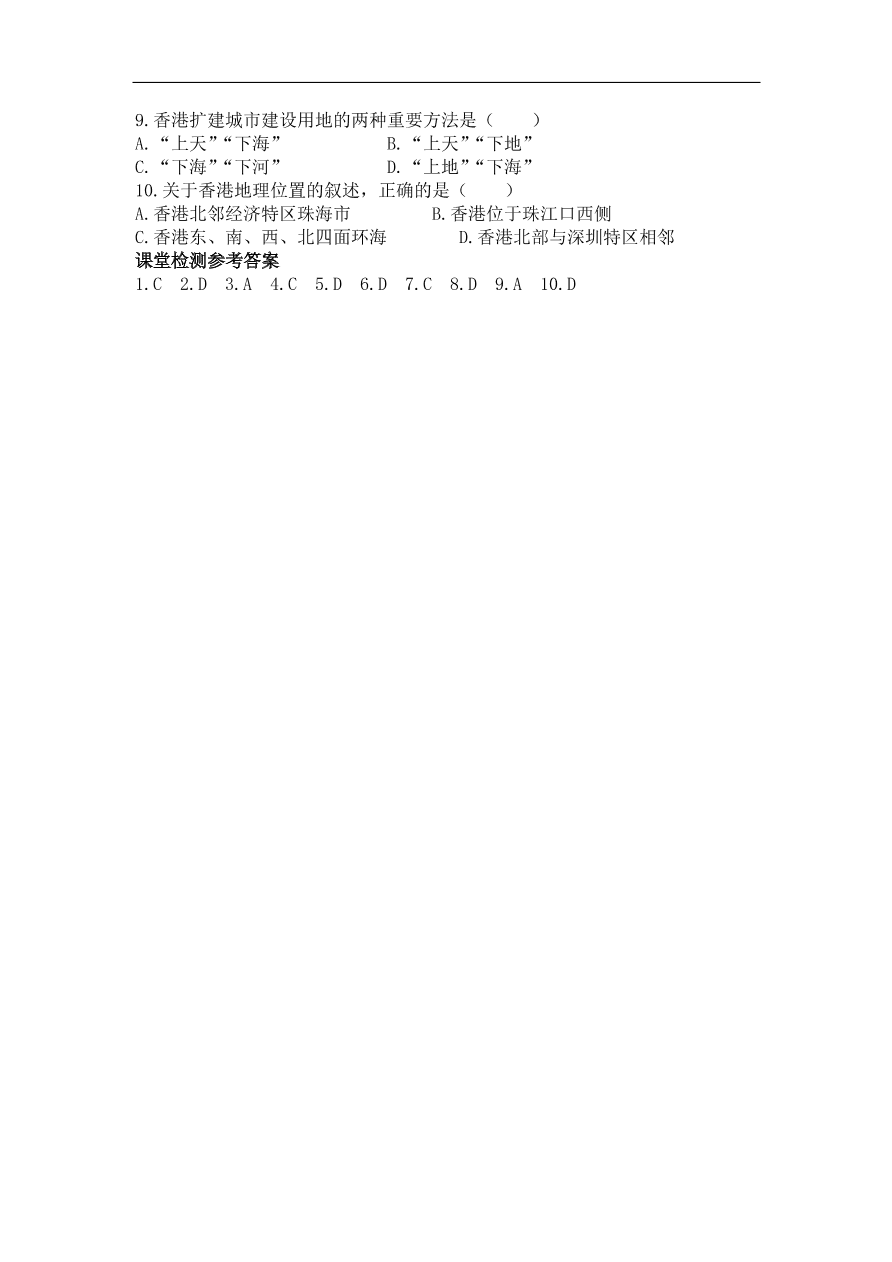 9.香港扩建城市建设用地的两种重要方法是（　　）
A.“上天”“下海”　　　　B.“上天”“下地”
C.“下海”“下河”　　　　D.“上地”“下海”
10.关于香港地理位置的叙述，正确的是（　　）
A.香港北邻经济特区珠海市　　　　B.香港位于珠江口西侧
C.香港东、南、西、北四面环海　　　　D.香港北部与深圳特区相邻
课堂检测参考答案
1.C　2.D　3.A　4.C　5.D　6.D　7.C　8.D　9.A　10.D